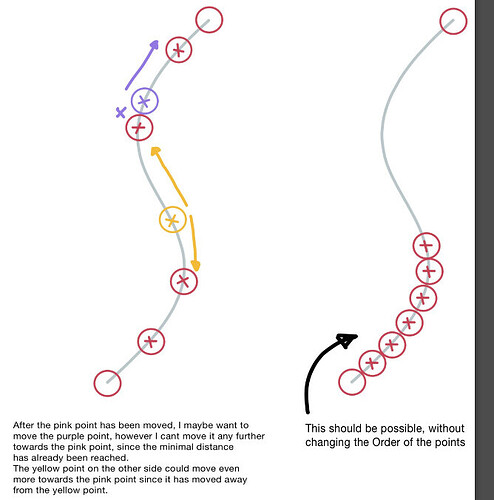 After the pink point has been moved, I maybe want to move the purple point, however I cant move it any further towards the pink point, since the minimal distance has already been reached.
The yellow point on the other side could move even more towards the pink point since it has moved away from the yellow point.

This should be possible, without changing the Order of the points